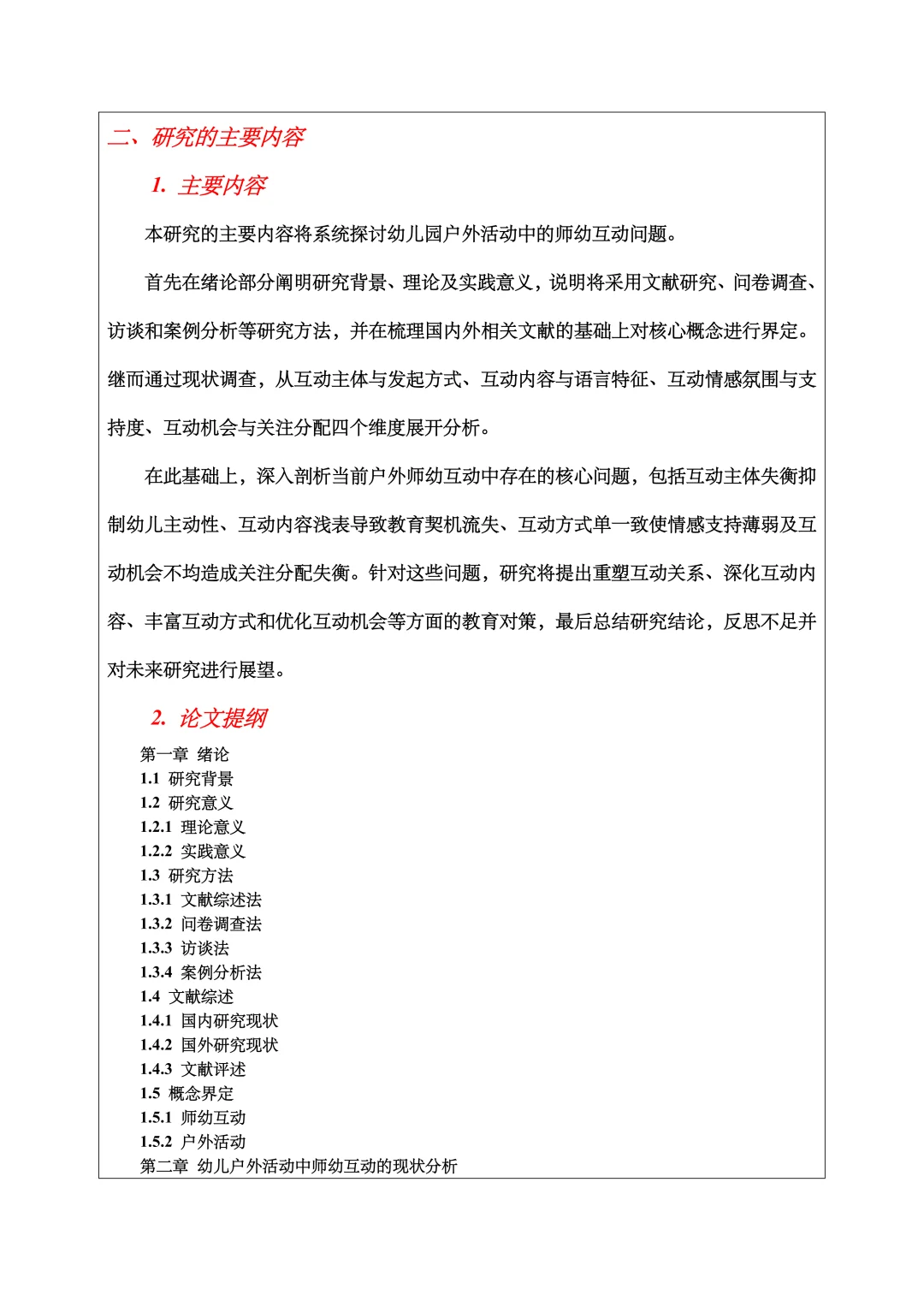 二、研究的主要内容

1. 主要内容

本研究的主要内容将系统探讨幼儿园户外活动中的师幼互动问题。

首先在绪论部分阐明研究背景、理论及实践意义，说明将采用文献研究、问卷调查、访谈和案例分析等研究方法，并在梳理国内外相关文献的基础上对核心概念进行界定。继而通过现状调查，从互动主体与发起方式、互动内容与语言特征、互动情感氛围与支持度、互动机会与关注分配四个维度展开分析。

在此基础上，深入剖析当前户外师幼互动中存在的核心问题，包括互动主体失衡抑制幼儿主动性、互动内容浅表导致教育契机流失、互动方式单一致使情感支持薄弱及互动机会不均造成关注分配失衡。针对这些问题，研究将提出重塑互动关系、深化互动内容、丰富互动方式和优化互动机会等方面的教育对策，最后总结研究结论，反思不足并对未来研究进行展望。

2. 论文提纲

第一章 绪论
1.1 研究背景
1.2 研究意义
1.2.1 理论意义
1.2.2 实践意义
1.3 研究方法
1.3.1 文献综述法
1.3.2 问卷调查法
1.3.3 访谈法
1.3.4 案例分析法
1.4 文献综述
1.4.1 国内研究现状
1.4.2 国外研究现状
1.4.3 文献评述
1.5 概念界定
1.5.1 师幼互动
1.5.2 户外活动
第二章 幼儿户外活动中师幼互动的现状分析